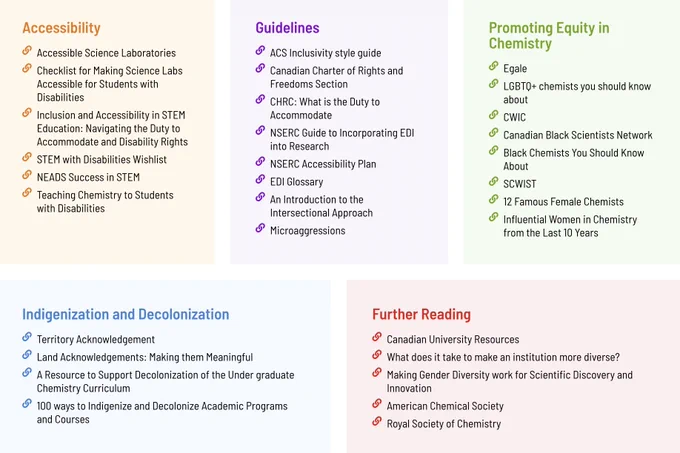 Accessibility

Accessible Science Laboratories

Checklist for Making Science Labs Accessible for Students with Disabilities

Inclusion and Accessibility in STEM Education: Navigating the Duty to Accommodate and Disability Rights

STEM with Disabilities Wishlist

NEADS Success in STEM

Teaching Chemistry to Students with Disabilities

Guidelines

ACS Inclusivity style guide

Canadian Charter of Rights and Freedoms Section

CHRC: What is the Duty to Accommodate

NSERC Guide to Incorporating EDI into Research

NSERC Accessibility Plan

EDI Glossary

An Introduction to the Intersectional Approach

Microaggressions

Promoting Equity in Chemistry

Egale

LGBTQ+ chemists you should know about

CWIC

Canadian Black Scientists Network

Black Chemists You Should Know About

SCWIST

12 Famous Female Chemists

Influential Women in Chemistry from the Last 10 Years

Indigenization and Decolonization

Territory Acknowledgement

Land Acknowledgements: Making them Meaningful

A Resource to Support Decolonization of the Under graduate Chemistry Curriculum

100 ways to Indigenize and Decolonize Academic Programs and Courses

Further Reading

Canadian University Resources

What does it take to make an institution more diverse?

Making Gender Diversity work for Scientific Discovery and Innovation

American Chemical Society

Royal Society of Chemistry